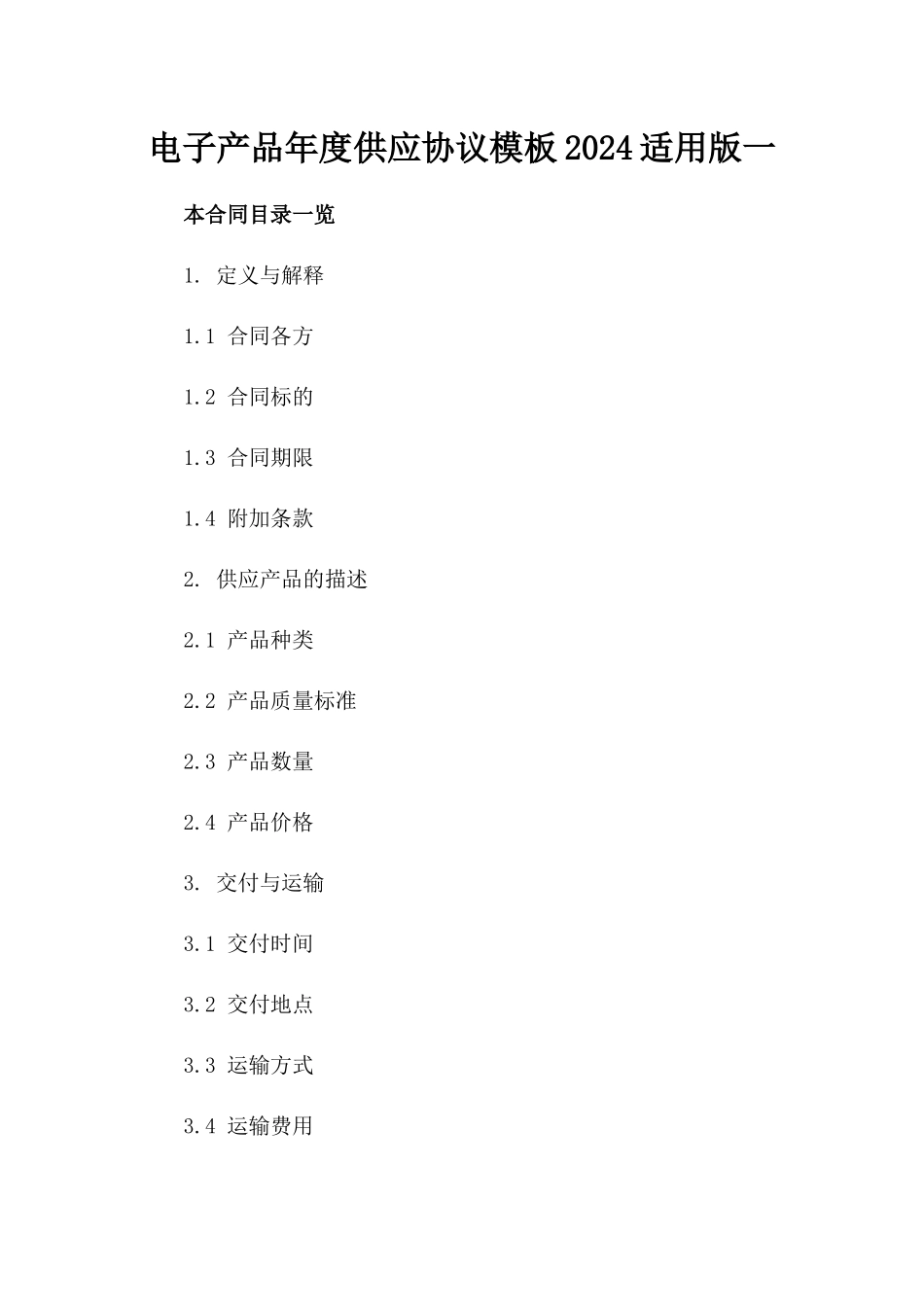 电子产品年度供应协议模板2024适用版一

本合同目录一览

1. 定义与解释

1.1 合同各方

1.2 合同标的

1.3 合同期限

1.4 附加条款

2. 供应产品的描述

2.1 产品种类

2.2 产品质量标准

2.3 产品数量

2.4 产品价格

3. 交付与运输

3.1 交付时间

3.2 交付地点

3.3 运输方式

3.4 运输费用